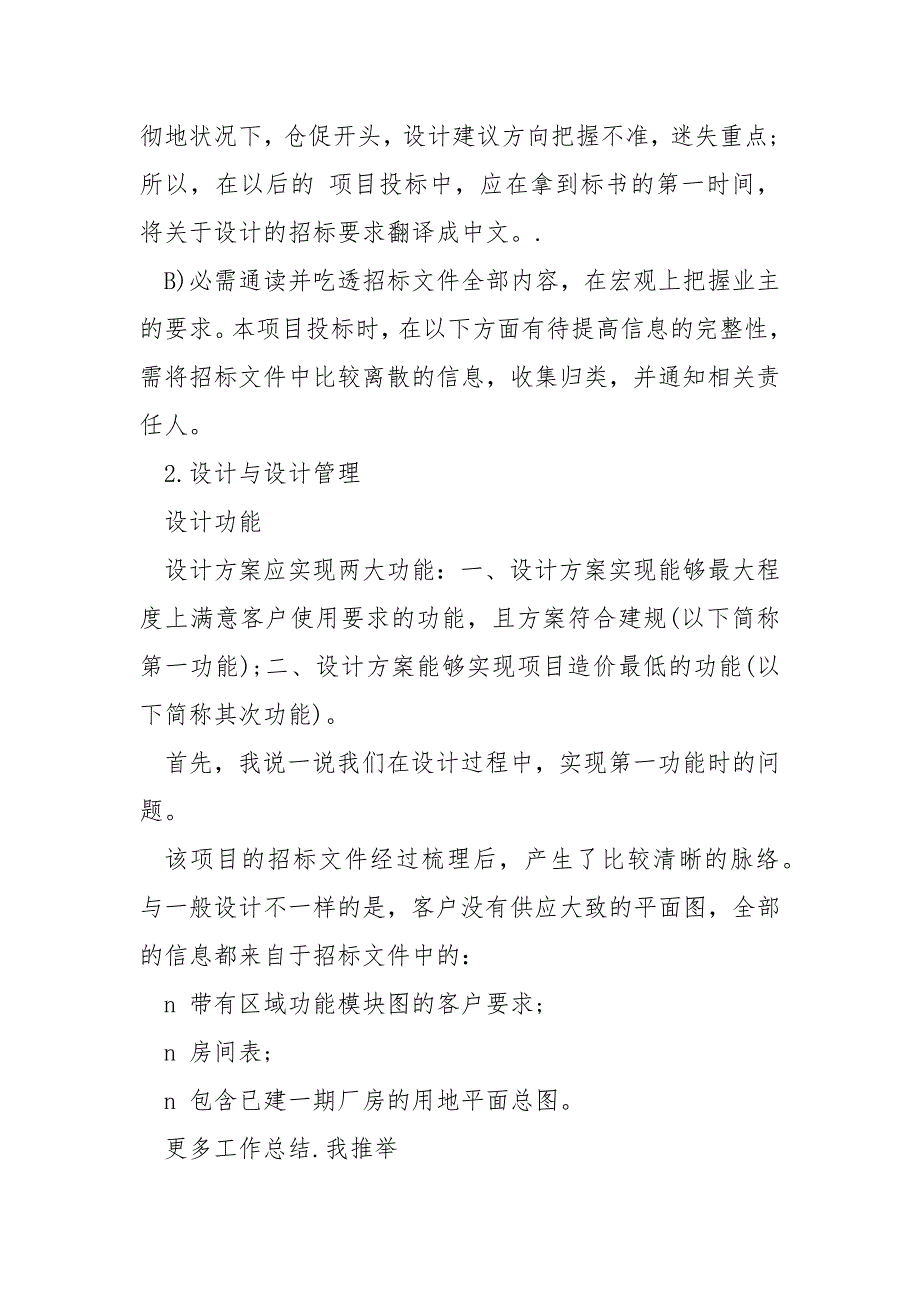 彻地状况下，仓促开头，设计建议方向把握不准，迷失重点；所以，在以后的 项目投标中，应在拿到标书的第一时间，将关于设计的招标要求翻译成中文。.

B)必需通读并吃透招标文件全部内容，在宏观上把握业主的要求。本项目投标时，在以下方面有待提高信息的完整性，需将招标文件中比较离散的信息，收集归类，并通知相关责任人。

2.设计与设计管理

设计功能

设计方案应实现两大功能：一、设计方案实现能够最大程度上满意客户使用要求的功能，且方案符合建规(以下简称第一功能)；二、设计方案能够实现项目造价最低的功能(以下简称其次功能)。

首先，我说一说我们在设计过程中，实现第一功能时的问题。

该项目的招标文件经过梳理后，产生了比较清晰的脉络。与一般设计不一样的是，客户没有供应大致的平面图，全部的信息都来自于招标文件中的：

n 带有区域功能模块图的客户要求；

n 房间表；

n 包含已建一期厂房的用地平面总图。

更多工作总结.我推举